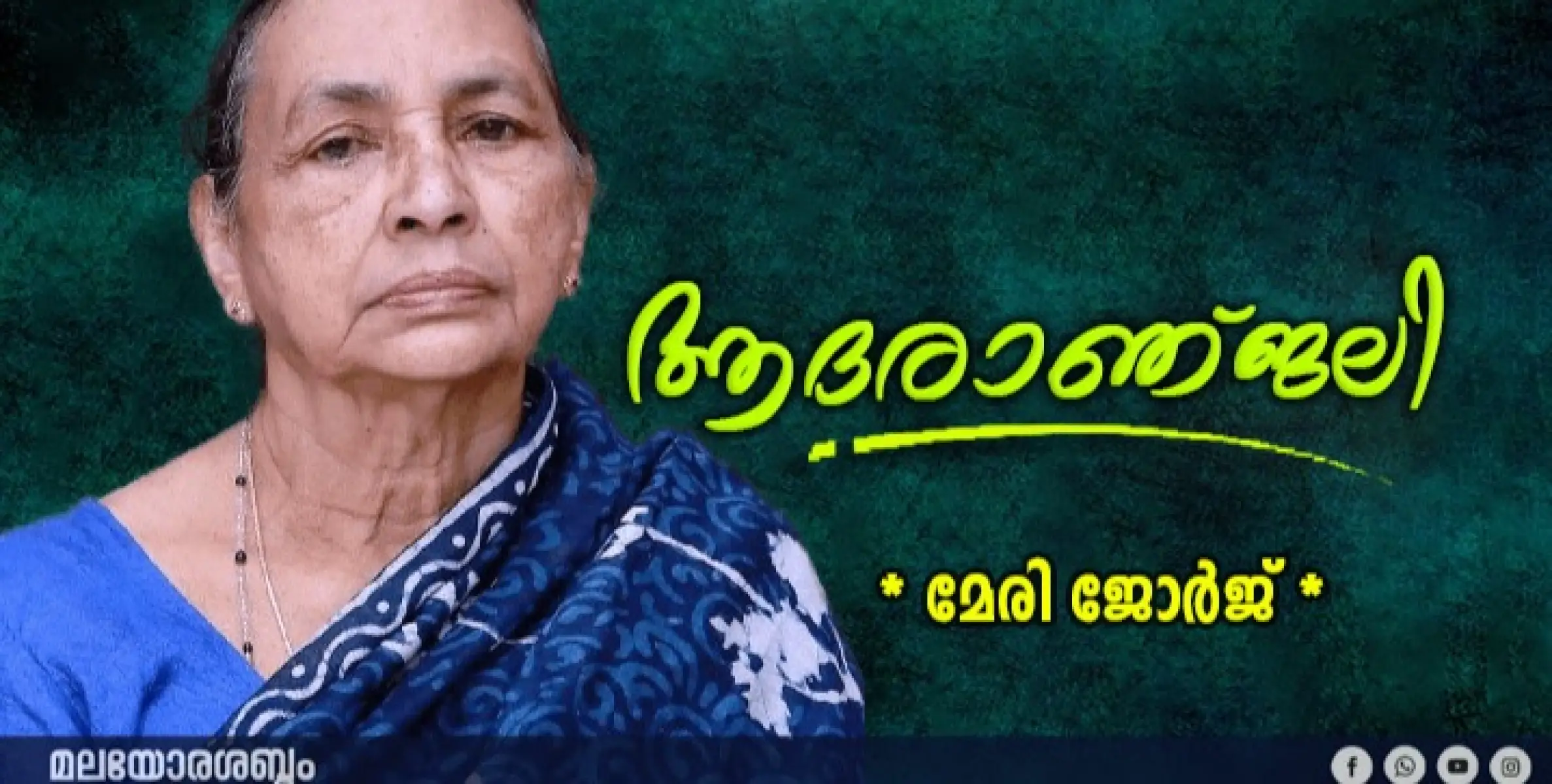 ആദരാഞ്ജലി

* മേരി ജോർജ് *

മലയോരശബ്ദം